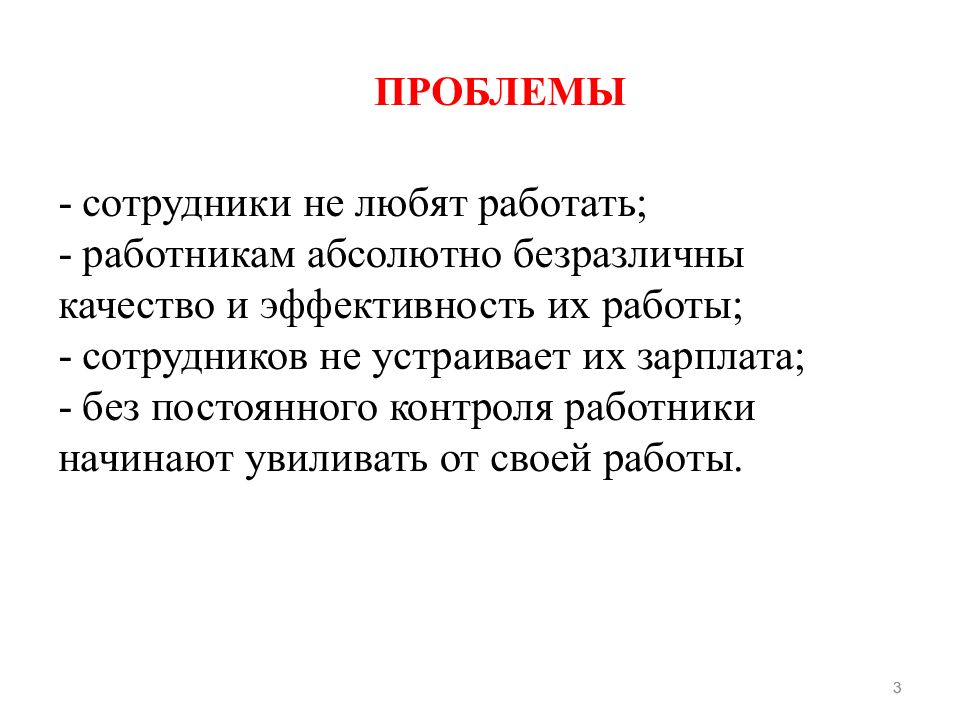 ПРОБЛЕМЫ

- сотрудники не любят работать;
- работникам абсолютно безразличны качество и эффективность их работы;
- сотрудников не устраивает их зарплата;
- без постоянного контроля работники начинают увиливать от своей работы.

3